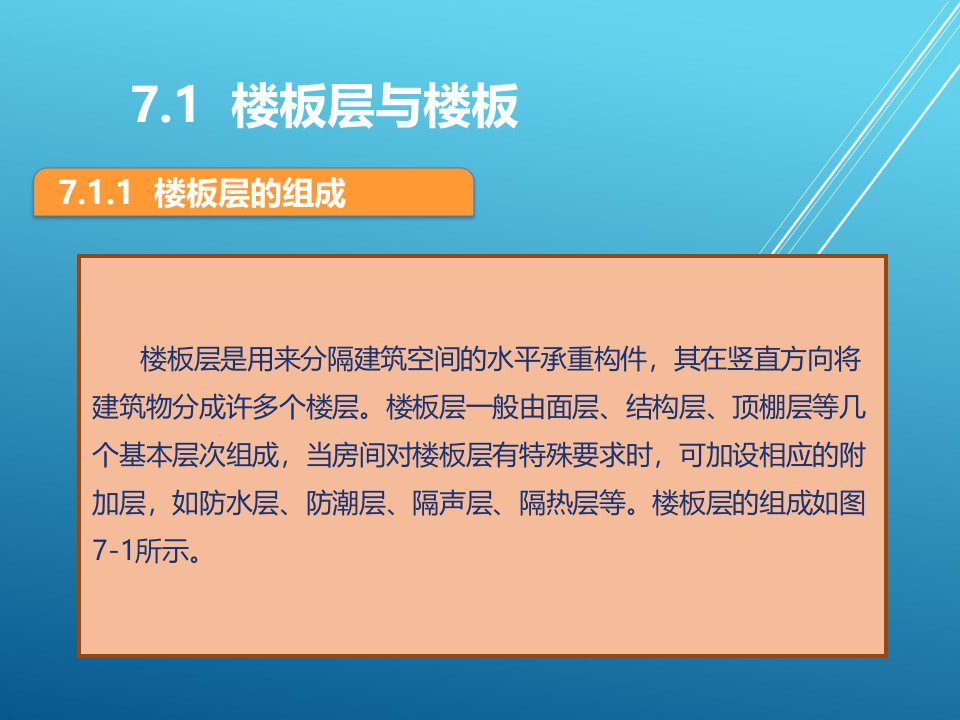 7.1 楼板层与楼板

7.1.1 楼板层的组成

楼板层是用来分隔建筑空间的水平承重构件，其在竖直方向将建筑物分成许多个楼层。楼板层一般由面层、结构层、顶棚层等几个基本层次组成，当房间对楼板层有特殊要求时，可加设相应的附加层，如防水层、防潮层、隔声层、隔热层等。楼板层的组成如图7-1所示。